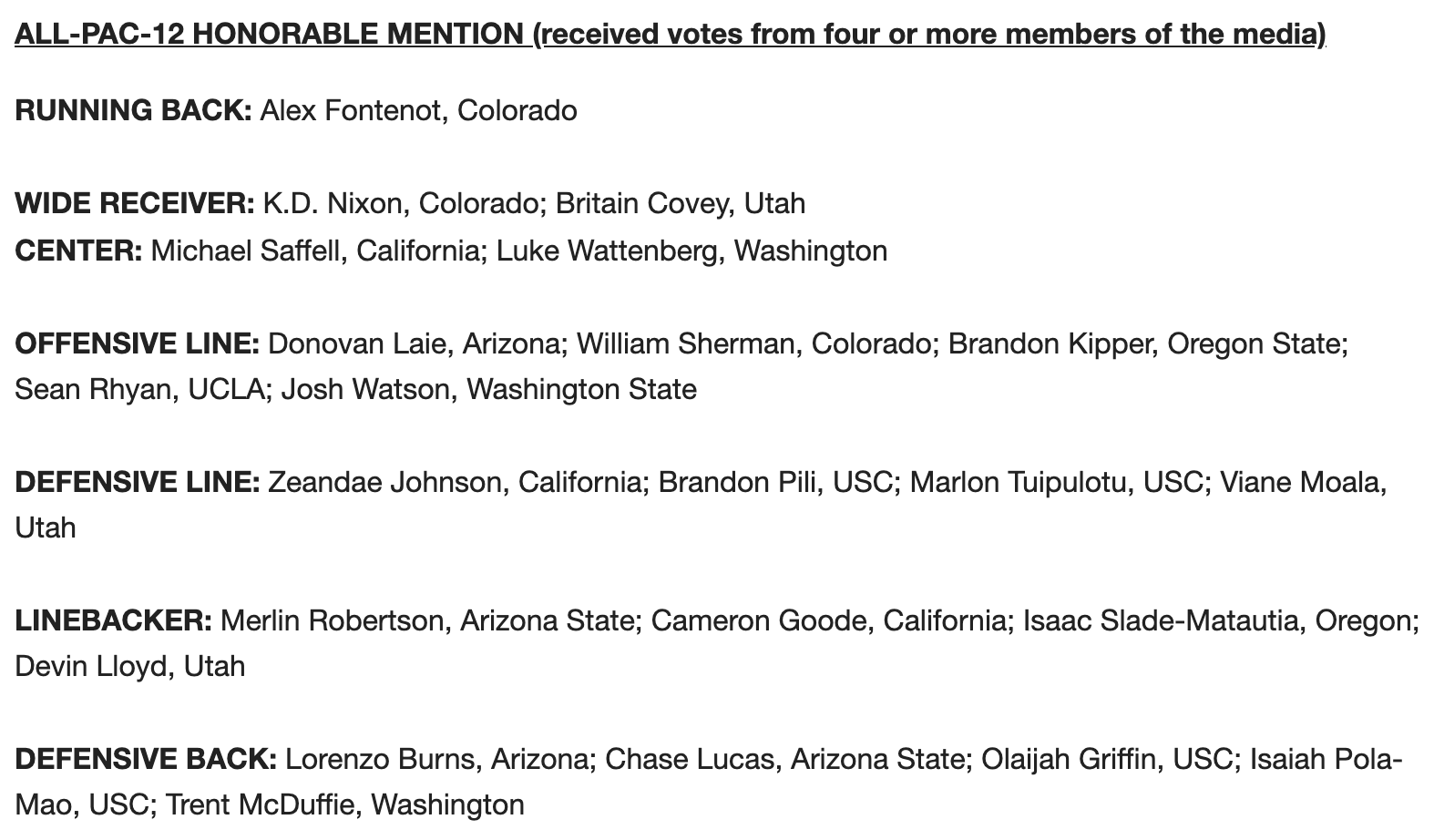 ALL-PAC-12 HONORABLE MENTION (received votes from four or more members of the media)

RUNNING BACK: Alex Fontenot, Colorado

WIDE RECEIVER: K.D. Nixon, Colorado; Britain Covey, Utah
CENTER: Michael Saffell, California; Luke Wattenberg, Washington

OFFENSIVE LINE: Donovan Laie, Arizona; William Sherman, Colorado; Brandon Kipper, Oregon State; Sean Rhyan, UCLA; Josh Watson, Washington State

DEFENSIVE LINE: Zeandae Johnson, California; Brandon Pili, USC; Marlon Tuipulotu, USC; Viane Moala, Utah

LINEBACKER: Merlin Robertson, Arizona State; Cameron Goode, California; Isaac Slade-Matautia, Oregon; Devin Lloyd, Utah

DEFENSIVE BACK: Lorenzo Burns, Arizona; Chase Lucas, Arizona State; Olaijah Griffin, USC; Isaiah Pola-Mao, USC; Trent McDuffie, Washington